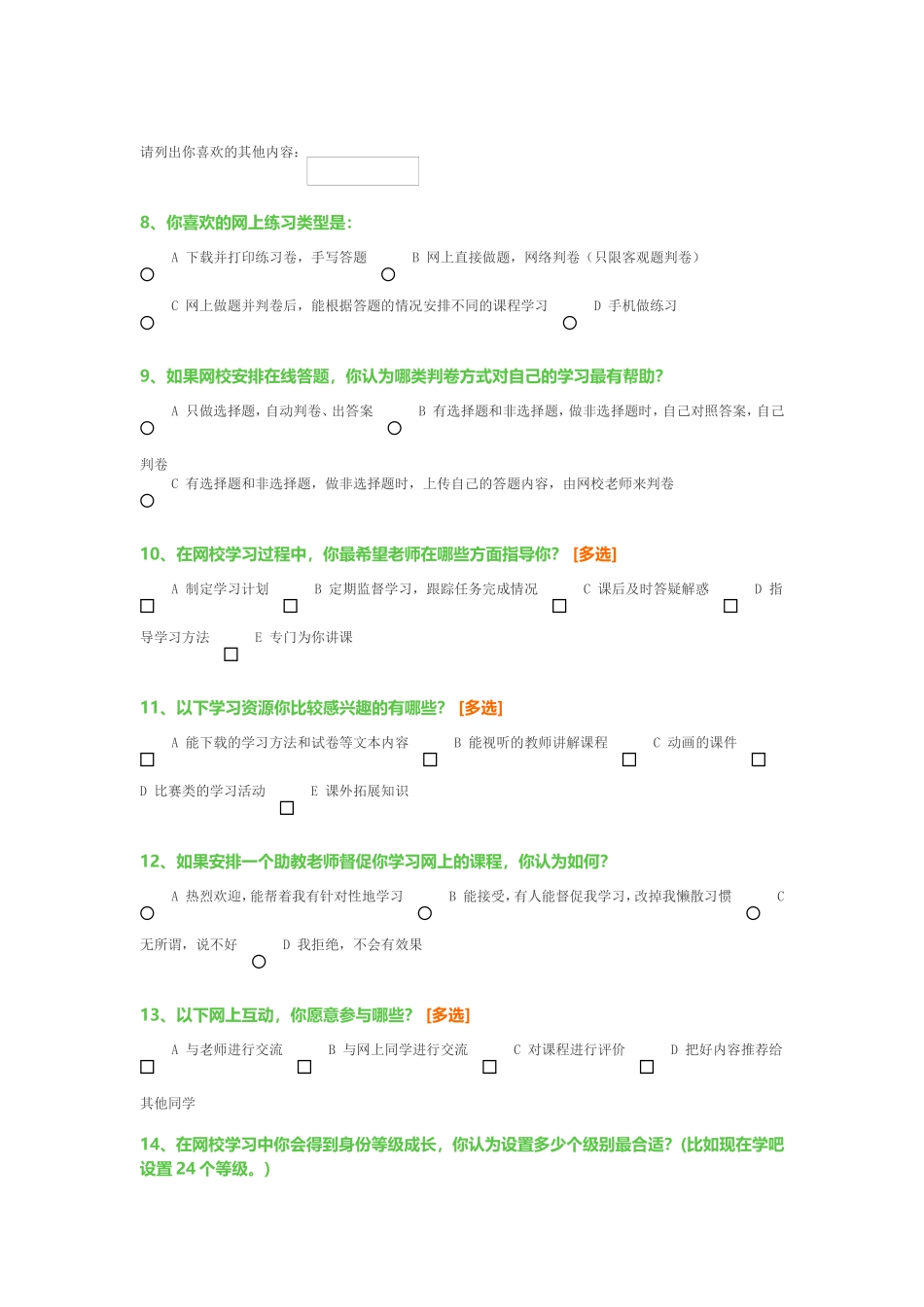 请列出你喜欢的其他内容：

8、你喜欢的网上练习类型是：

A 下载并打印练习卷，手写答题 B 网上直接做题，网络判卷（只限客观题判卷）

C 网上做题并判卷后，能根据答题的情况安排不同的课程学习 D 手机做练习

9、如果网校安排在线答题，你认为哪类判卷方式对自己的学习最有帮助？

A 只做选择题，自动判卷、出答案 B 有选择题和非选择题，做非选择题时，自己对照答案，自己判卷

C 有选择题和非选择题，做非选择题时，上传自己的答题内容，由网校老师来判卷

10、在网校学习过程中，你最希望老师在哪些方面指导你？ [多选]

A 制定学习计划 B 定期监督学习，跟踪任务完成情况 C 课后及时答疑解惑 D 指导学习方法 E 专门为你讲课

11、以下学习资源你比较感兴趣的有哪些？ [多选]

A 能下载的学习方法和试卷等文本内容 B 能视听的教师讲解课程 C 动画的课件 D 比赛类的学习活动 E 课外拓展知识

12、如果安排一个助教老师督促你学习网上的课程，你认为如何？

A 热烈欢迎，能帮着我有针对性地学习 B 能接受，有人能督促我学习，改掉我懒散习惯 C 无所谓，说不好 D 我拒绝，不会有效果

13、以下网上互动，你愿意参与哪些？ [多选]

A 与老师进行交流 B 与网上同学进行交流 C 对课程进行评价 D 把好内容推荐给其他同学

14、在网校学习中你会得到身份等级成长，你认为设置多少个级别最合适？(比如现在学吧设置 24 个等级。)